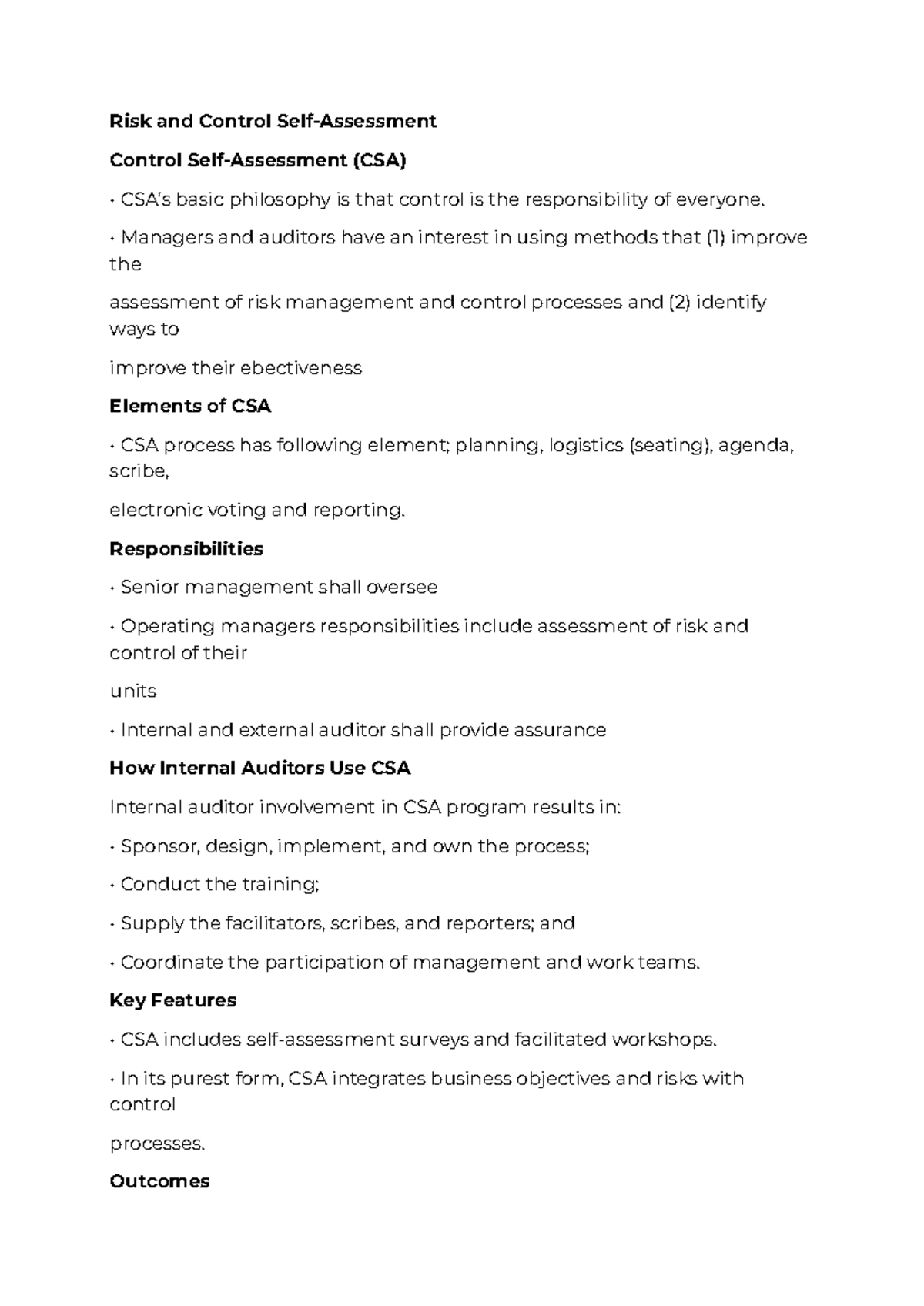 Risk and Control Self-Assessment

Control Self-Assessment (CSA)

• CSA's basic philosophy is that control is the responsibility of everyone.

• Managers and auditors have an interest in using methods that (1) improve the

assessment of risk management and control processes and (2) identify ways to

improve their ebectiveness

Elements of CSA

• CSA process has following element; planning, logistics (seating), agenda, scribe,

electronic voting and reporting.

Responsibilities

• Senior management shall oversee

• Operating managers responsibilities include assessment of risk and control of their

units

• Internal and external auditor shall provide assurance

How Internal Auditors Use CSA

Internal auditor involvement in CSA program results in:

• Sponsor, design, implement, and own the process;

• Conduct the training;

• Supply the facilitators, scribes, and reporters; and

• Coordinate the participation of management and work teams.

Key Features

• CSA includes self-assessment surveys and facilitated workshops.

• In its purest form, CSA integrates business objectives and risks with control

processes.

Outcomes